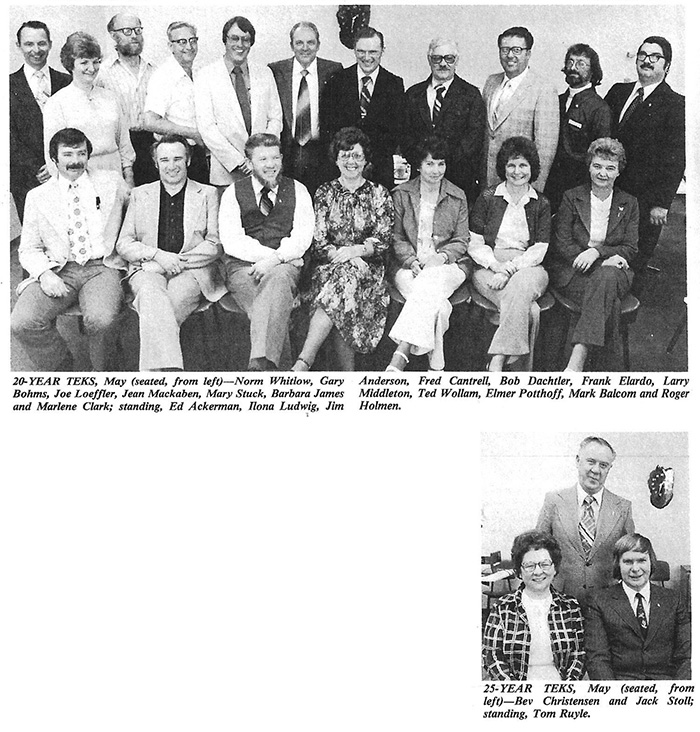 20-YEAR TEKS, May (seated, from left)—Norm Whitlow, Gary Bohms, Joe Loeffler, Jean Mackaben, Mary Stuck, Barbara James and Marlene Clark; standing, Ed Ackerman, Ilona Ludwig, Jim Anderson, Fred Cantrell, Bob Dachtler, Frank Elardo, Larry Middleton, Ted Wollam, Elmer Potthoff, Mark Balcom and Roger Holmen.

25-YEAR TEKS, May (seated, from left)—Bev Christensen and Jack Stoll; standing, Tom Ruyle.